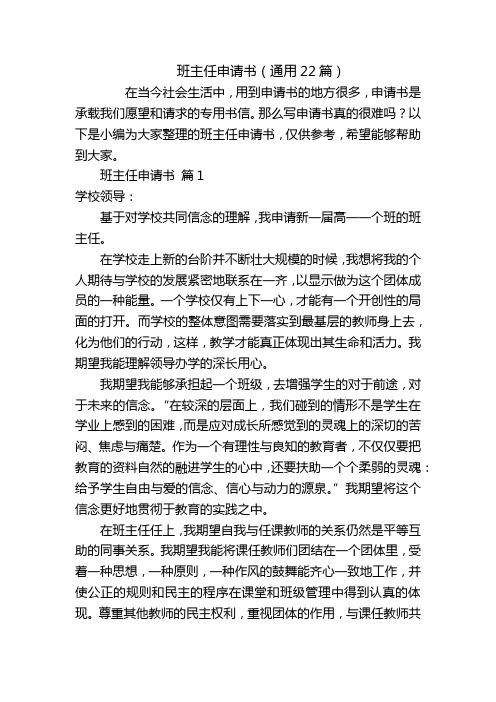 班主任申请书（通用22篇）

在当今社会生活中，用到申请书的地方很多，申请书是承载我们愿望和请求的专用书信。那么写申请书真的很难吗？以下是小编为大家整理的班主任申请书，仅供参考，希望能够帮助到大家。

班主任申请书 篇1

学校领导：

基于对学校共同信念的理解，我申请新一届高一一个班的班主任。

在学校走上新的台阶并不断壮大规模的时候，我想将我的个人期待与学校的发展紧密地联系在一齐，以显示做为这个团体成员的一种能量。一个学校仅有上下一心，才能有一个开创性的局面的打开。而学校的整体意图需要落实到最基层的教师身上去，化为他们的行动，这样，教学才能真正体现出其生命和活力。我期望我能理解领导办学的深长用心。

我期望我能够承担起一个班级，去增强学生的对于前途，对于未来的信念。“在较深的层面上，我们碰到的情形不是学生在学业上感到的困难，而是应对成长所感觉到的灵魂上的深切的苦闷、焦虑与痛楚。作为一个有理性与良知的教育者，不仅仅要把教育的资料自然的融进学生的心中，还要扶助一个个柔弱的灵魂：给予学生自由与爱的信念、信心与动力的源泉。”我期望将这个信念更好地贯彻于教育的实践之中。

在班主任任上，我期望自我与任课教师的关系仍然是平等互助的同事关系。我期望我能将课任教师们团结在一个团体里，受着一种思想，一种原则，一种作风的鼓舞能齐心一致地工作，并使公正的规则和民主的程序在课堂和班级管理中得到认真的体现。尊重其他教师的民主权利，重视团体的作用，与课任教师共